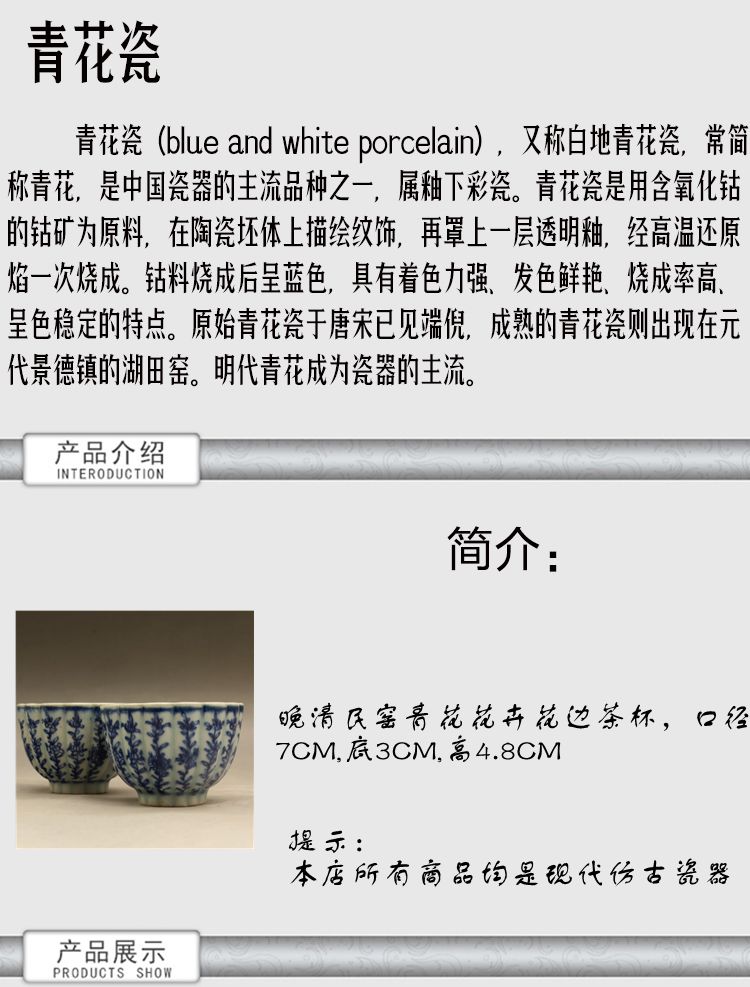 青花瓷

青花瓷(blue and white porcelain)，又称白地青花瓷，常简称青花，是中国瓷器的主流品种之一，属釉下彩瓷。青花瓷是用含氧化钴的钴矿为原料，在陶瓷坯体上描绘纹饰，再罩上一层透明釉，经高温还原焰一次烧成。钴料烧成后呈蓝色，具有着色力强、发色鲜艳、烧成率高、呈色稳定的特点。原始青花瓷于唐宋已见端倪，成熟的青花瓷则出现在元代景德镇的湖田窑。明代青花成为瓷器的主流。

产品介绍
INTERODUCTION

简介:

晚清民窑青花花卉花边茶杯，口径7CM,底3CM,高4.8CM

提示:
本店所有商品均是现代仿古瓷器

产品展示
PRODUCTS SHOW